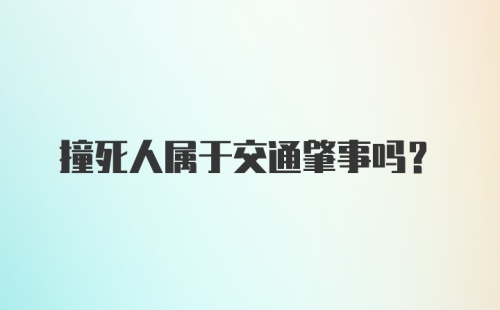 撞死人属于交通肇事吗？